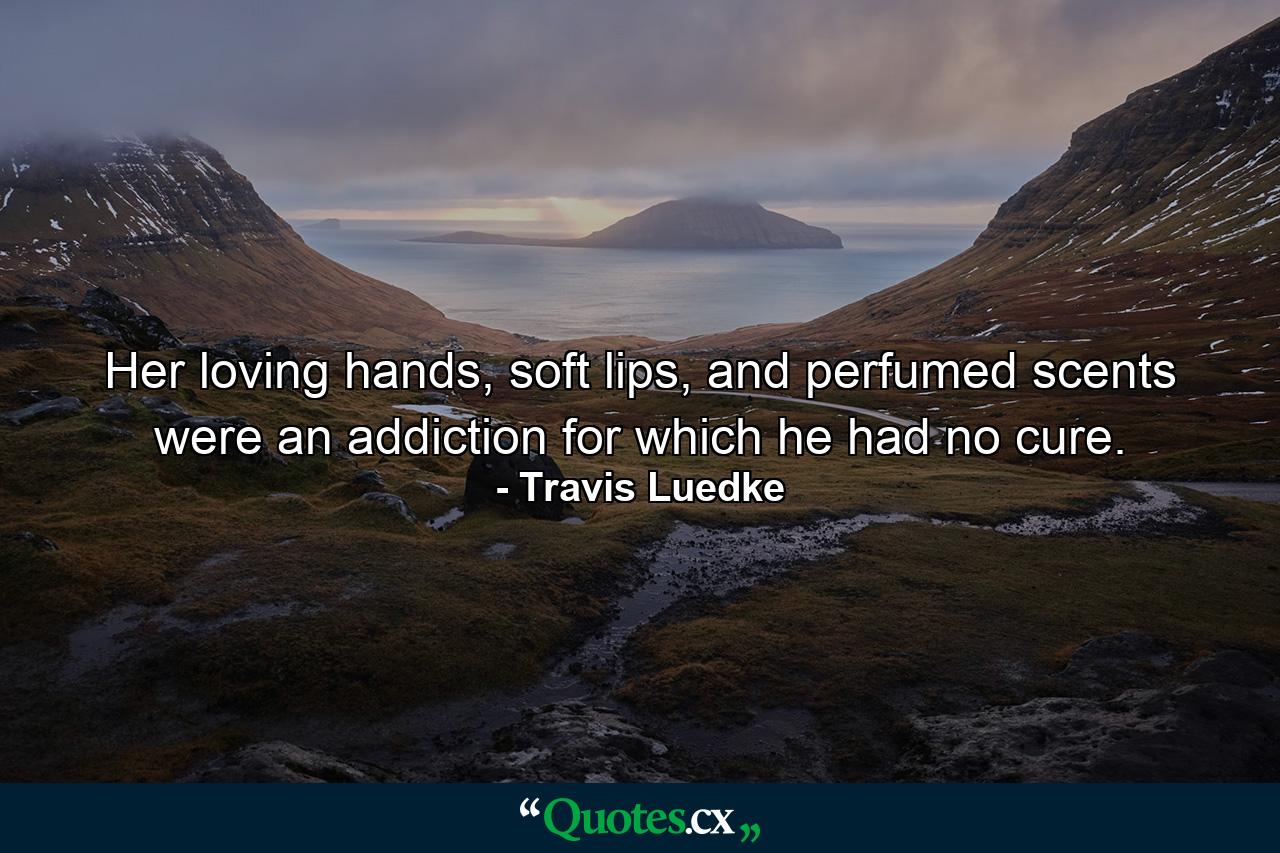 Her loving hands, soft lips, and perfumed scents were an addiction for which he had no cure.
- Travis Luedke

“Quotes.cx„